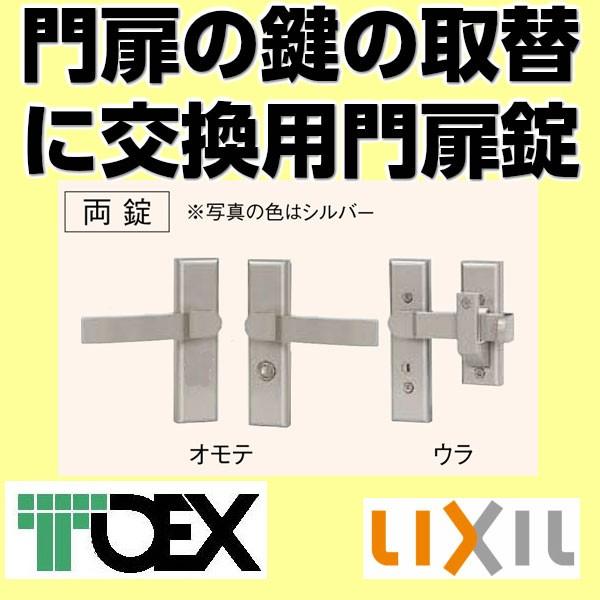 門扉の鍵の取替に交換用門扉錠

両錠 ※写真の色はシルバー

オモテ

ウラ

TOEX

LIXIL